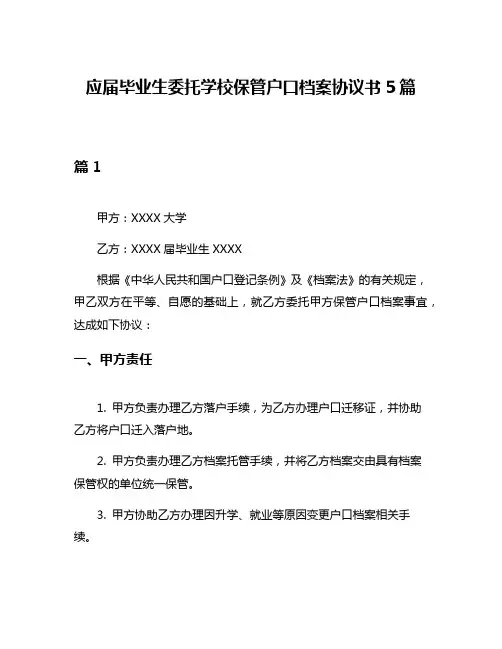 应届毕业生委托学校保管户口档案协议书 5 篇

篇 1

甲方：XXXX 大学

乙方：XXXX 届毕业生 XXXX

根据《中华人民共和国户口登记条例》及《档案法》的有关规定，甲乙双方在平等、自愿的基础上，就乙方委托甲方保管户口档案事宜，达成如下协议：

一、甲方责任

1. 甲方负责办理乙方落户手续，为乙方办理户口迁移证，并协助乙方将户口迁入落户地。

2. 甲方负责办理乙方档案托管手续，并将乙方档案交由具有档案保管权的单位统一保管。

3. 甲方协助乙方办理因升学、就业等原因变更户口档案相关手续。